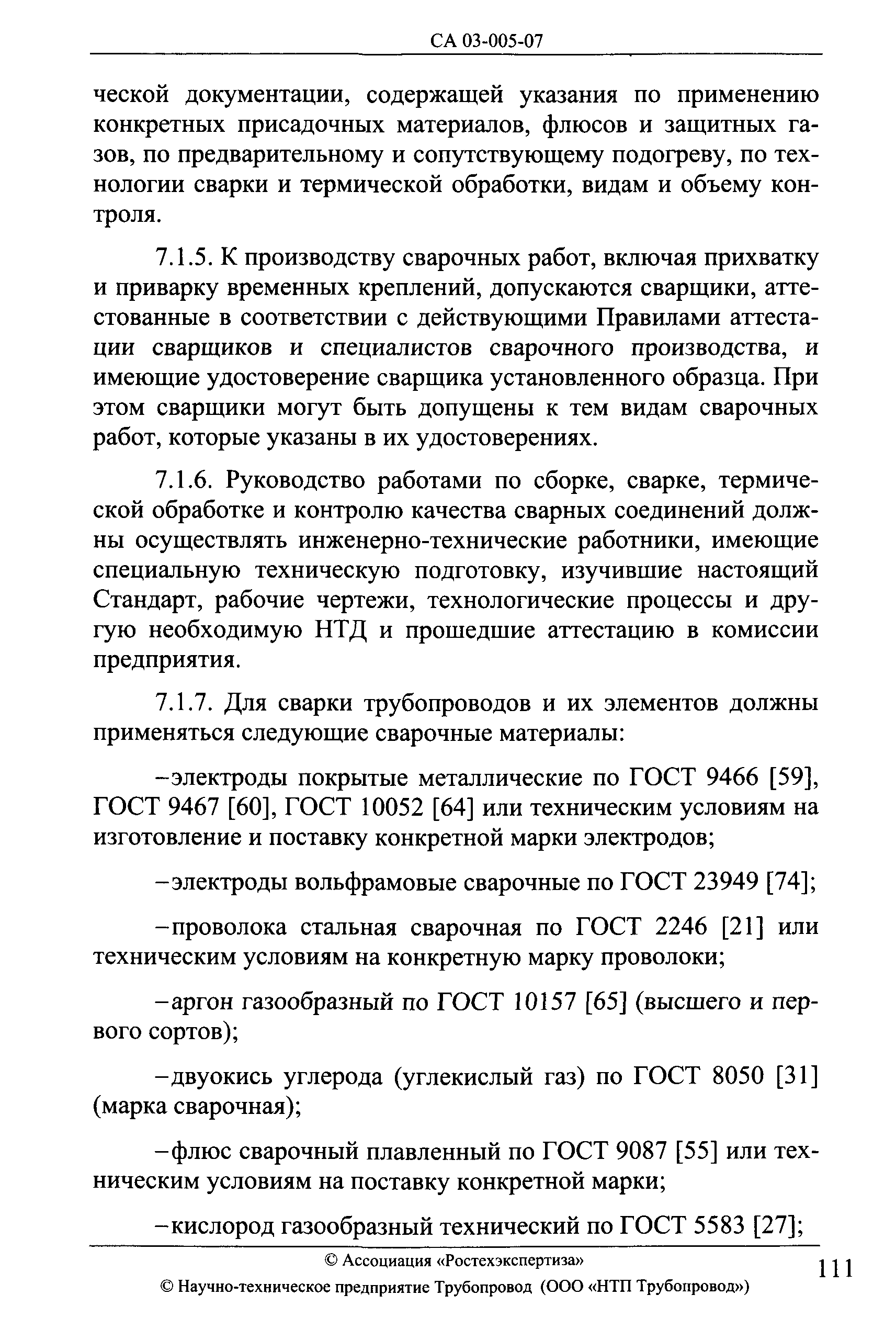 СА 03-005-07

ческой документации, содержащей указания по применению конкретных присадочных материалов, флюсов и защитных газов, по предварительному и сопутствующему подогреву, по технологии сварки и термической обработки, видам и объему контроля.

7.1.5. К производству сварочных работ, включая прихватку и приварку временных креплений, допускаются сварщики, аттестованные в соответствии с действующими Правилами аттестации сварщиков и специалистов сварочного производства, и имеющие удостоверение сварщика установленного образца. При этом сварщики могут быть допущены к тем видам сварочных работ, которые указаны в их удостоверениях.

7.1.6. Руководство работами по сборке, сварке, термической обработке и контролю качества сварных соединений должны осуществлять инженерно-технические работники, имеющие специальную техническую подготовку, изучившие настоящий Стандарт, рабочие чертежи, технологические процессы и другую необходимую НТД и прошедшие аттестацию в комиссии предприятия.

7.1.7. Для сварки трубопроводов и их элементов должны применяться следующие сварочные материалы:

–электроды покрытые металлические по ГОСТ 9466 [59], ГОСТ 9467 [60], ГОСТ 10052 [64] или техническим условиям на изготовление и поставку конкретной марки электродов;

–электроды вольфрамовые сварочные по ГОСТ 23949 [74];

–проволока стальная сварочная по ГОСТ 2246 [21] или техническим условиям на конкретную марку проволоки;

–аргон газообразный по ГОСТ 10157 [65] (высшего и первого сортов);

–двуокись углерода (углекислый газ) по ГОСТ 8050 [31] (марка сварочная);

–флюс сварочный плавленный по ГОСТ 9087 [55] или техническим условиям на поставку конкретной марки;

–кислород газообразный технический по ГОСТ 5583 [27];

© Ассоциация «Ростехэкспертиза»
© Научно-техническое предприятие Трубопровод (ООО «НТП Трубопровод»)

111